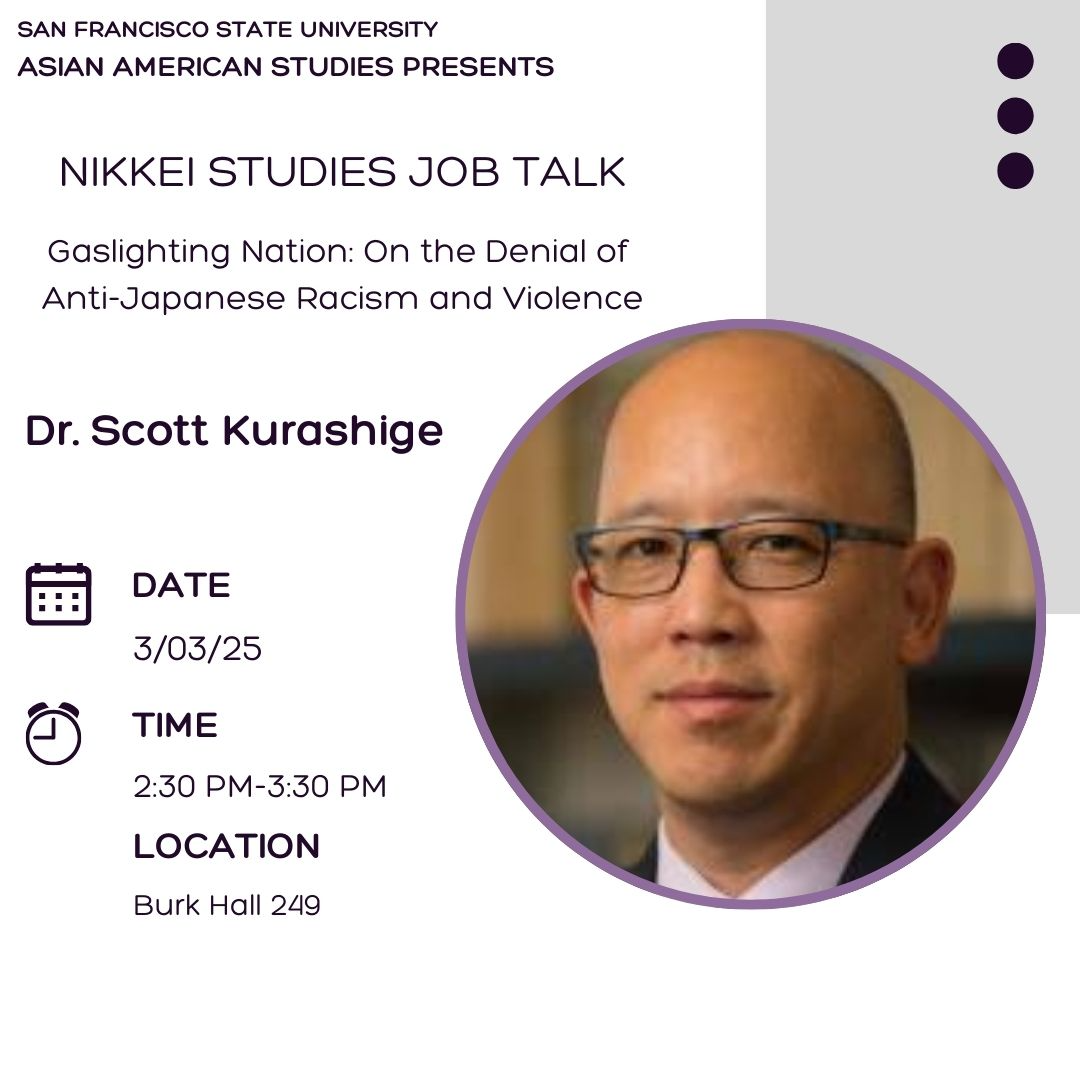 SAN FRANCISCO STATE UNIVERSITY
ASIAN AMERICAN STUDIES PRESENTS

NIKKEI STUDIES JOB TALK

Gaslighting Nation: On the Denial of Anti-Japanese Racism and Violence

Dr. Scott Kurashige

DATE
3/03/25

TIME
2:30 PM-3:30 PM

LOCATION
Burk Hall 249